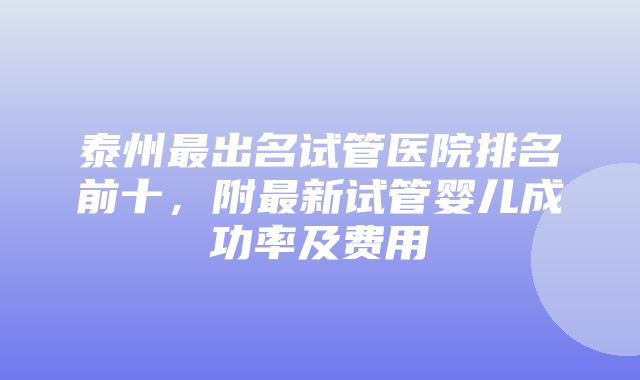 泰州最出名试管医院排名前十，附最新试管婴儿成功率及费用